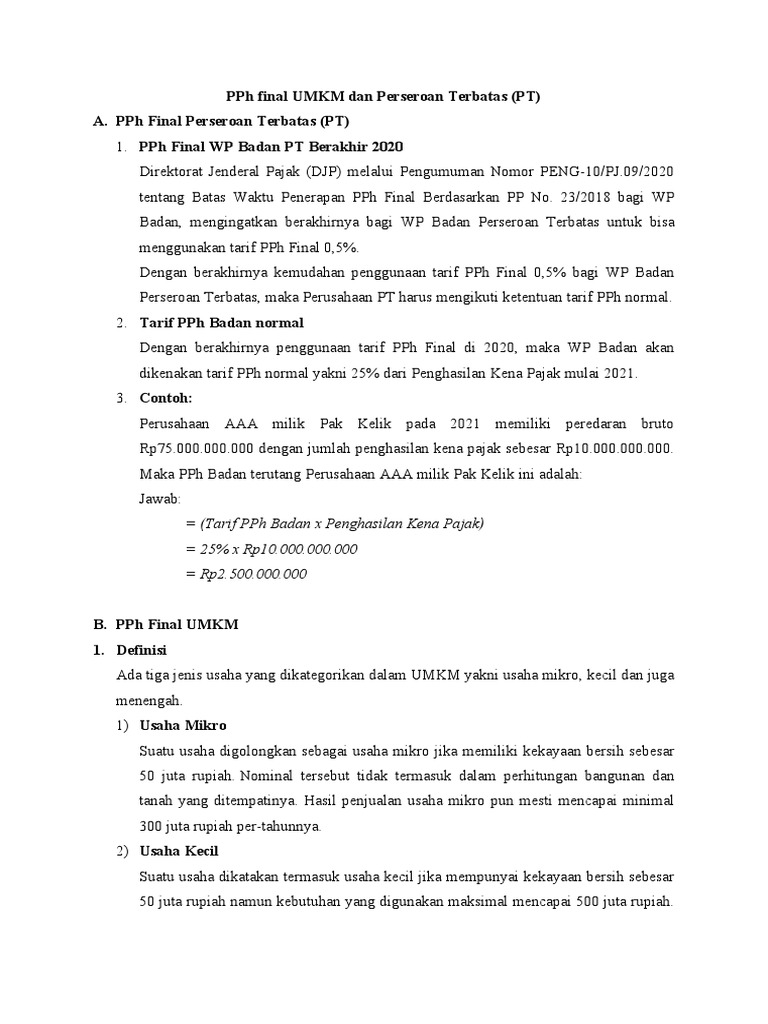 PPh final UMKM dan Perseroan Terbatas (PT)

A. PPh Final Perseroan Terbatas (PT)

1. PPh Final WP Badan PT Berakhir 2020

Direktorat Jenderal Pajak (DJP) melalui Pengumuman Nomor PENG-10/PJ.09/2020 tentang Batas Waktu Penerapan PPh Final Berdasarkan PP No. 23/2018 bagi WP Badan, mengingatkan berakhirnya bagi WP Badan Perseroan Terbatas untuk bisa menggunakan tarif PPh Final 0,5%.

Dengan berakhirnya kemudahan penggunaan tarif PPh Final 0,5% bagi WP Badan Perseroan Terbatas, maka Perusahaan PT harus mengikuti ketentuan tarif PPh normal.

2. Tarif PPh Badan normal

Dengan berakhirnya penggunaan tarif PPh Final di 2020, maka WP Badan akan dikenakan tarif PPh normal yakni 25% dari Penghasilan Kena Pajak mulai 2021.

3. Contoh:

Perusahaan AAA milik Pak Kelik pada 2021 memiliki peredaran bruto Rp75.000.000.000 dengan jumlah penghasilan kena pajak sebesar Rp10.000.000.000. Maka PPh Badan terutang Perusahaan AAA milik Pak Kelik ini adalah:

Jawab:

= (Tarif PPh Badan x Penghasilan Kena Pajak)

= 25% x Rp10.000.000.000

= Rp2.500.000.000

B. PPh Final UMKM

1. Definisi

Ada tiga jenis usaha yang dikategorikan dalam UMKM yakni usaha mikro, kecil dan juga menengah.

1) Usaha Mikro

Suatu usaha digolongkan sebagai usaha mikro jika memiliki kekayaan bersih sebesar 50 juta rupiah. Nominal tersebut tidak termasuk dalam perhitungan bangunan dan tanah yang ditempatinya. Hasil penjualan usaha mikro pun mesti mencapai minimal 300 juta rupiah per-tahunnya.

2) Usaha Kecil

Suatu usaha dikatakan termasuk usaha kecil jika mempunyai kekayaan bersih sebesar 50 juta rupiah namun kebutuhan yang digunakan maksimal mencapai 500 juta rupiah.